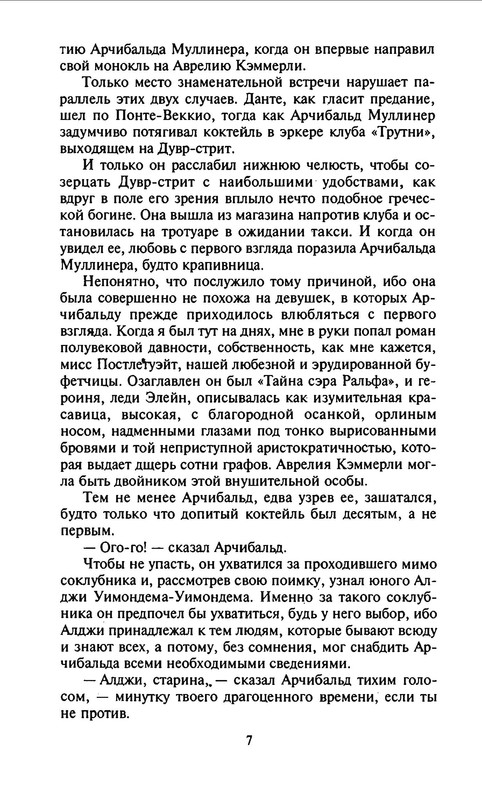 тию Арчибальда Муллинера, когда он впервые направил свой монокль на Аврелию Кэммерли.

Только место знаменательной встречи нарушает параллель этих двух случаев. Данте, как гласит предание, шел по Понте-Веккио, тогда как Арчибальд Муллинер задумчиво потягивал коктейль в эркере клуба «Трутни», выходящем на Дувр-стрит.

И только он расслабил нижнюю челюсть, чтобы созерцать Дувр-стрит с наибольшими удобствами, как вдруг в поле его зрения вплыло нечто подобное греческой богине. Она вышла из магазина напротив клуба и остановилась на тротуаре в ожидании такси. И когда он увидел ее, любовь с первого взгляда поразила Арчибальда Муллинера, будто крапивница.

Непонятно, что послужило тому причиной, ибо она была совершенно не похожа на девушек, в которых Арчибальду прежде приходилось влюбляться с первого взгляда. Когда я был тут на днях, мне в руки попал роман полувековой давности, собственность, как мне кажется, мисс Постлетуэйт, нашей любезной и эрудированной буфетчицы. Озаглавлен он был «Тайна сэра Ральфа», и героиня, леди Элейн, описывалась как изумительная красавица, высокая, с благородной осанкой, орлиным носом, надменными глазами под тонко вырисованными бровями и той неприступной аристократичностью, которая выдает дщерь сотни графов. Аврелия Кэммерли могла быть двойником этой внушительной особы.

Тем не менее Арчибальд, едва узрев ее, зашатался, будто только что допитый коктейль был десятым, а не первым.

— Ого-го! — сказал Арчибальд.

Чтобы не упасть, он ухватился за проходившего мимо соклубника и, рассмотрев свою поимку, узнал юного Алджи Уимондема-Уимондема. Именно за такого соклубника он предпочел бы ухватиться, будь у него выбор, ибо Алджи принадлежал к тем людям, которые бывают всюду и знают всех, а потому, без сомнения, мог снабдить Арчибальда всеми необходимыми сведениями.

— Алджи, старина, — сказал Арчибальд тихим голосом, — минутку твоего драгоценного времени, если ты не против.

7